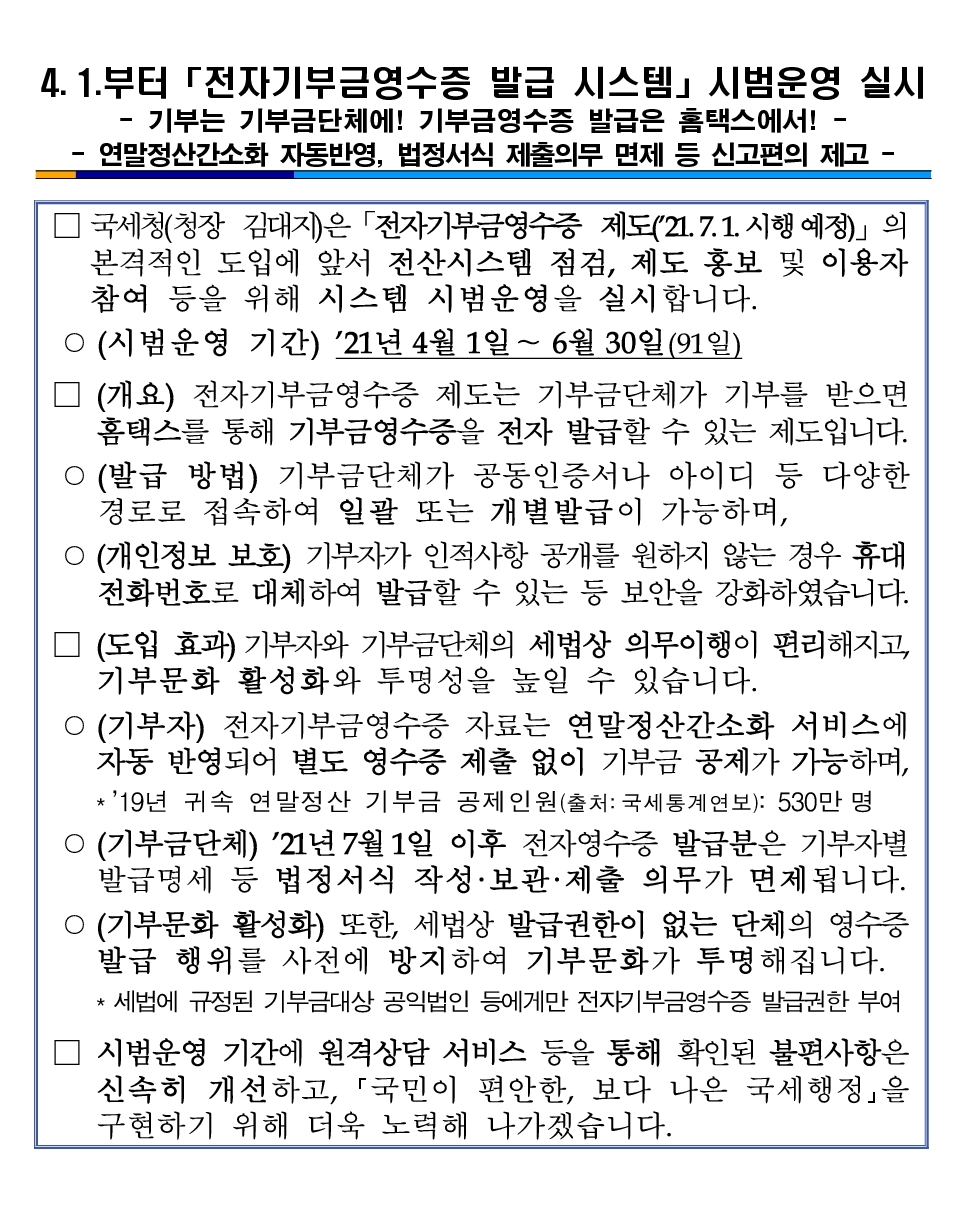 4. 1.부터 「전자기부금영수증 발급 시스템」 시범운영 실시
- 기부는 기부금단체에! 기부금영수증 발급은 홈택스에서! -
- 연말정산간소화 자동반영, 법정서식 제출의무 면제 등 신고편의 제고 -

□ 국세청(청장 김대지)은 「전자기부금영수증 제도('21. 7. 1. 시행 예정)」의 본격적인 도입에 앞서 전산시스템 점검, 제도 홍보 및 이용자 참여 등을 위해 시스템 시범운영을 실시합니다.

○ (시범운영 기간) '21년 4월 1일 ~ 6월 30일(91일)

□ (개요) 전자기부금영수증 제도는 기부금단체가 기부를 받으면 홈택스를 통해 기부금영수증을 전자 발급할 수 있는 제도입니다.

○ (발급 방법) 기부금단체가 공동인증서나 아이디 등 다양한 경로로 접속하여 일괄 또는 개별발급이 가능하며,

○ (개인정보 보호) 기부자가 인적사항 공개를 원하지 않는 경우 휴대전화번호로 대체하여 발급할 수 있는 등 보안을 강화하였습니다.

□ (도입 효과) 기부자와 기부금단체의 세법상 의무이행이 편리해지고, 기부문화 활성화와 투명성을 높일 수 있습니다.

○ (기부자) 전자기부금영수증 자료는 연말정산간소화 서비스에 자동 반영되어 별도 영수증 제출 없이 기부금 공제가 가능하며,

* '19년 귀속 연말정산 기부금 공제인원(출처: 국세통계연보): 530만 명

○ (기부금단체) '21년 7월 1일 이후 전자영수증 발급분은 기부자별 발급명세 등 법정서식 작성·보관·제출 의무가 면제됩니다.

○ (기부문화 활성화) 또한, 세법상 발급권한이 없는 단체의 영수증 발급 행위를 사전에 방지하여 기부문화가 투명해집니다.

* 세법에 규정된 기부금대상 공익법인 등에게만 전자기부금영수증 발급권한 부여

□ 시범운영 기간에 원격상담 서비스 등을 통해 확인된 불편사항은 신속히 개선하고, 「국민이 편안한, 보다 나은 국세행정」을 구현하기 위해 더욱 노력해 나가겠습니다.